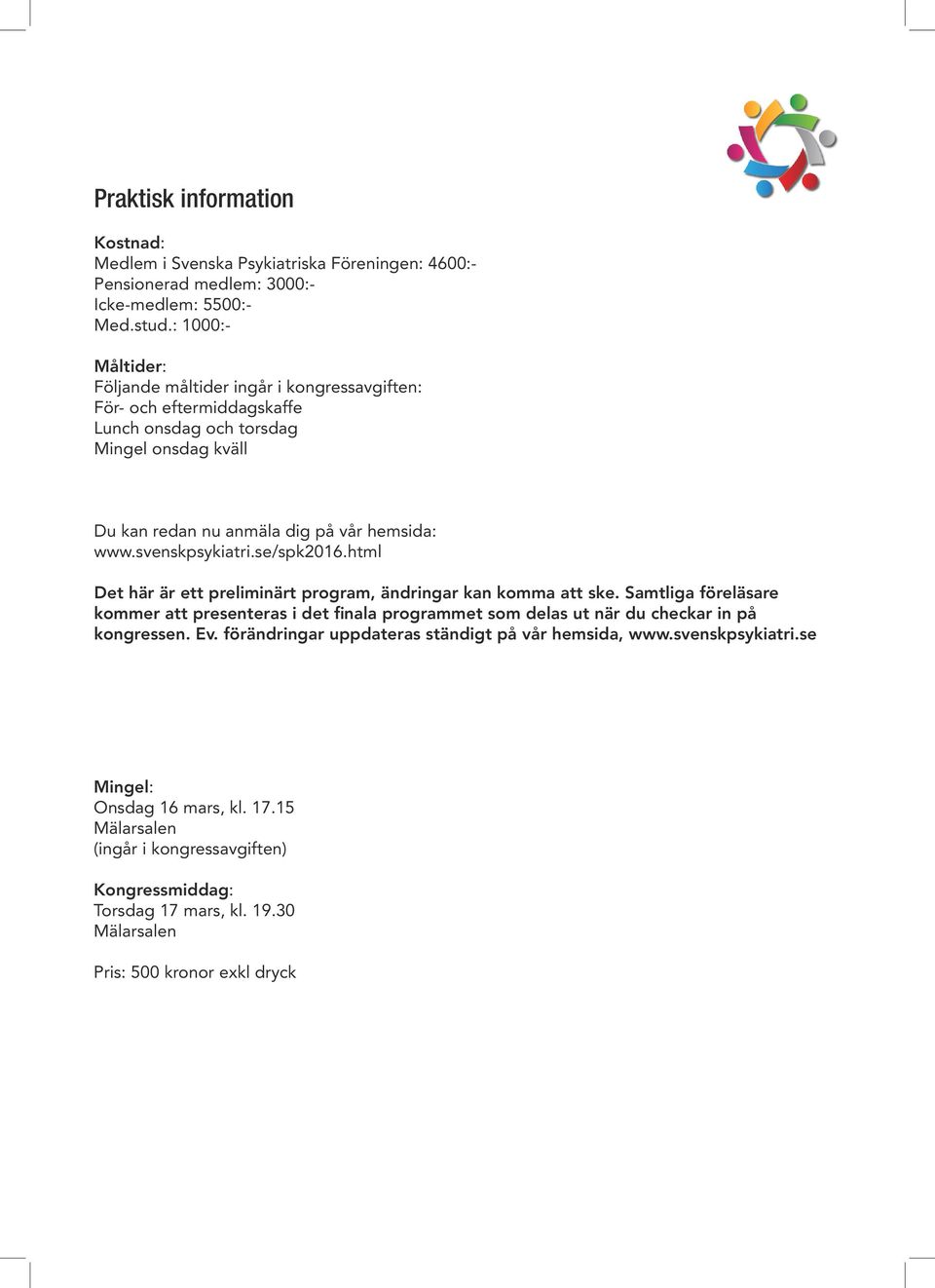 Praktisk information

Kostnad:
Medlem i Svenska Psykiatriska Föreningen: 4600:-
Pensionerad medlem: 3000:-
Icke-medlem: 5500:-
Med.stud.: 1000:-

Måltider:
Följande måltider ingår i kongressavgiften:
För- och eftermiddagskaffe
Lunch onsdag och torsdag
Mingel onsdag kväll

Du kan redan nu anmäla dig på vår hemsida:
www.svenskpsykiatri.se/spk2016.html

Det här är ett preliminärt program, ändringar kan komma att ske. Samtliga föreläsare kommer att presenteras i det finala programmet som delas ut när du checkar in på kongressen. Ev. förändringar uppdateras ständigt på vår hemsida, www.svenskpsykiatri.se

Mingel:
Onsdag 16 mars, kl. 17.15
Mälarsalen
(ingår i kongressavgiften)

Kongressmiddag:
Torsdag 17 mars, kl. 19.30
Mälarsalen

Pris: 500 kronor exkl dryck